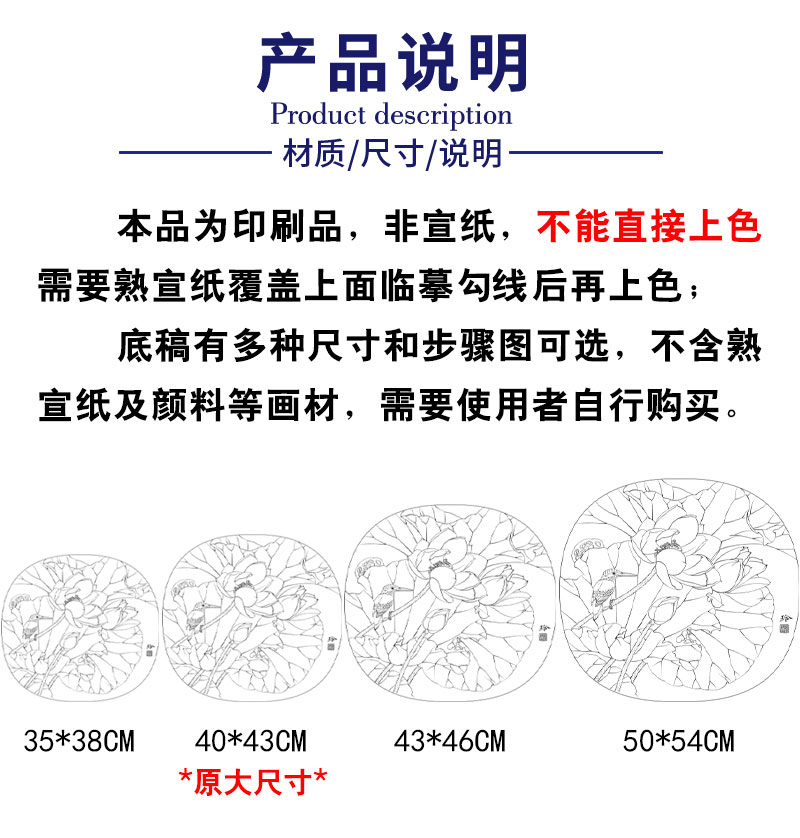 产品说明
Product description
材质/尺寸/说明

本品为印刷品，非宣纸，不能直接上色需要熟宣纸覆盖上面临摹勾线后再上色；

底稿有多种尺寸和步骤图可选，不含熟宣纸及颜料等画材，需要使用者自行购买。

35*38CM

40*43CM
*原大尺寸*

43*46CM

50*54CM